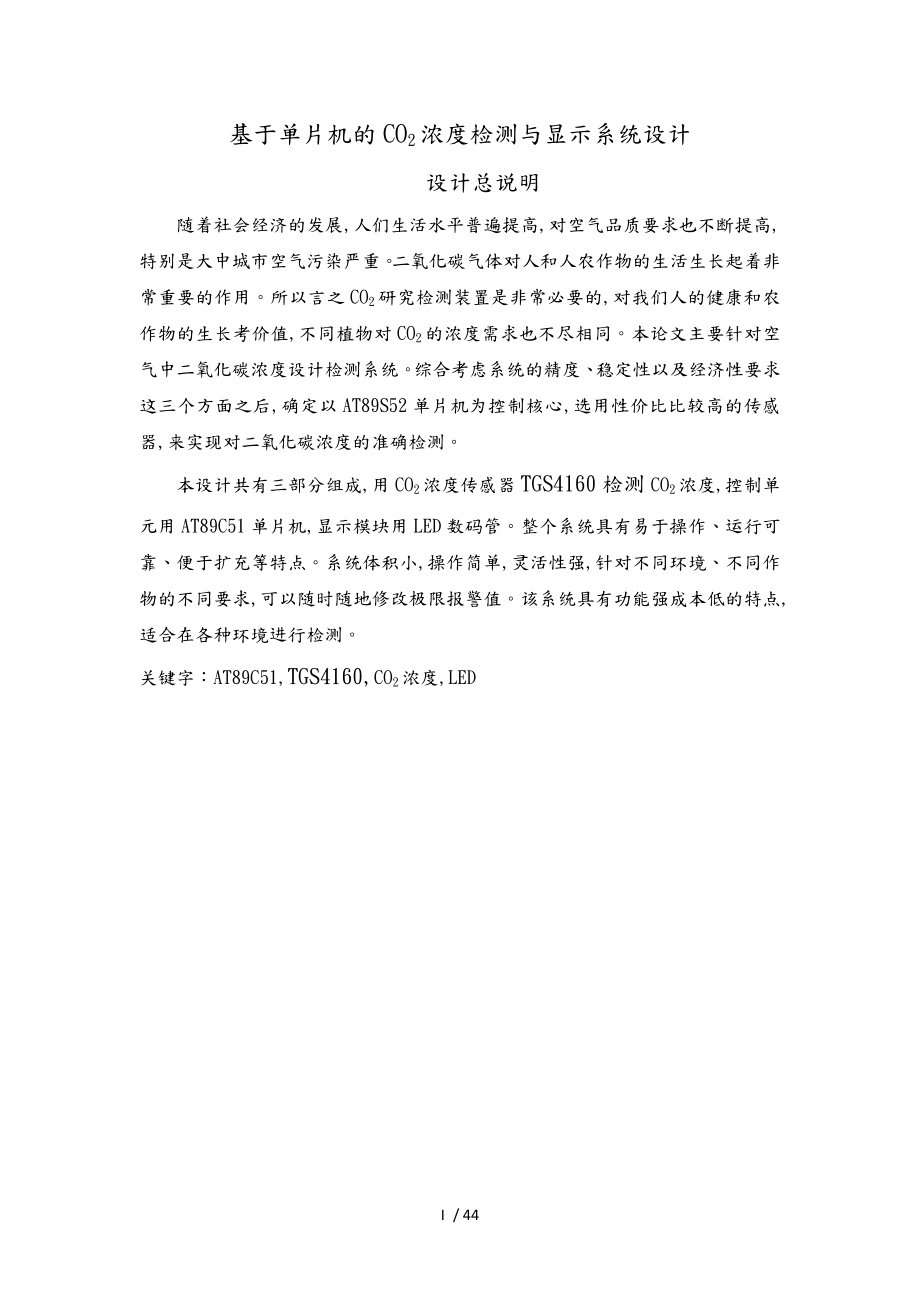 基于单片机的$CO_2$浓度检测与显示系统设计

设计总说明

随着社会经济的发展,人们生活水平普遍提高,对空气品质要求也不断提高,特别是大中城市空气污染严重。二氧化碳气体对人和人农作物的生活生长起着非常重要的作用。所以言之$CO_2$研究检测装置是非常必要的,对我们人的健康和农作物的生长考价值,不同植物对$CO_2$的浓度需求也不尽相同。本论文主要针对空气中二氧化碳浓度设计检测系统。综合考虑系统的精度、稳定性以及经济性要求这三个方面之后,确定以AT89S52单片机为控制核心,选用性价比比较高的传感器,来实现对二氧化碳浓度的准确检测。

本设计共有三部分组成,用$CO_2$浓度传感器TGS4160检测$CO_2$浓度,控制单元用AT89C51单片机,显示模块用LED数码管。整个系统具有易于操作、运行可靠、便于扩充等特点。系统体积小,操作简单,灵活性强,针对不同环境、不同作物的不同要求,可以随时随地修改极限报警值。该系统具有功能强成本低的特点,适合在各种环境进行检测。

关键字:AT89C51,TGS4160,$CO_2$浓度,LED

I / 44